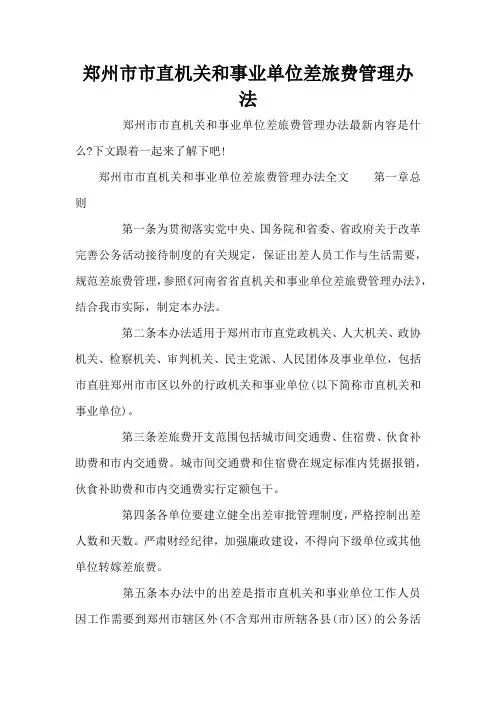 郑州市市直机关和事业单位差旅费管理办法

郑州市市直机关和事业单位差旅费管理办法最新内容是什么?下文跟着一起来了解下吧!

郑州市市直机关和事业单位差旅费管理办法全文　　第一章总则

第一条为贯彻落实党中央、国务院和省委、省政府关于改革完善公务活动接待制度的有关规定，保证出差人员工作与生活需要，规范差旅费管理，参照《河南省省直机关和事业单位差旅费管理办法》，结合我市实际，制定本办法。

第二条本办法适用于郑州市市直党政机关、人大机关、政协机关、检察机关、审判机关、民主党派、人民团体及事业单位，包括市直驻郑州市市区以外的行政机关和事业单位(以下简称市直机关和事业单位)。

第三条差旅费开支范围包括城市间交通费、住宿费、伙食补助费和市内交通费。城市间交通费和住宿费在规定标准内凭据报销，伙食补助费和市内交通费实行定额包干。

第四条各单位要建立健全出差审批管理制度，严格控制出差人数和天数。严肃财经纪律，加强廉政建设，不得向下级单位或其他单位转嫁差旅费。

第五条本办法中的出差是指市直机关和事业单位工作人员因工作需要到郑州市辖区外(不含郑州市所辖各县(市)区)的公务活